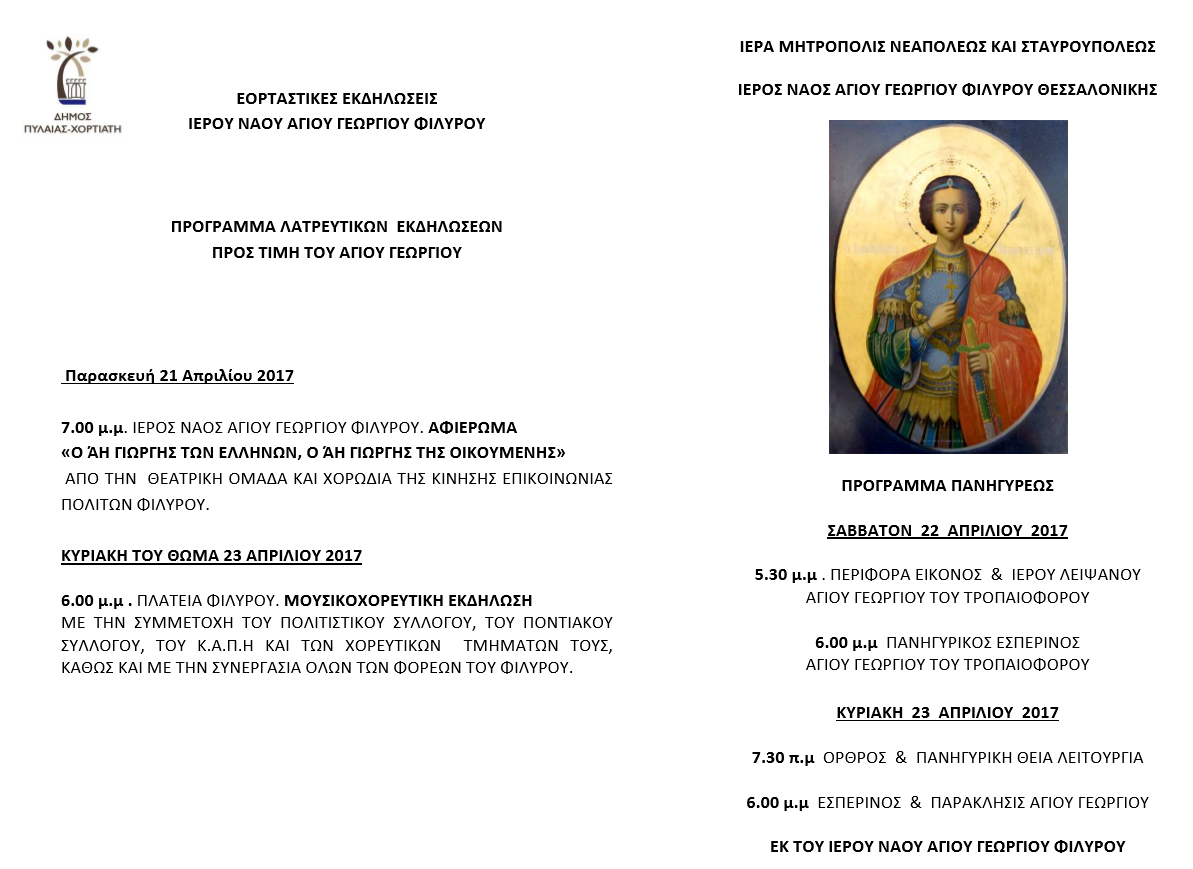 ΔΗΜΟΣ ΠΥΛΑΙΑΣ-ΧΟΡΤΙΑΤΗ

ΕΟΡΤΑΣΤΙΚΕΣ ΕΚΔΗΛΩΣΕΙΣ
ΙΕΡΟΥ ΝΑΟΥ ΑΓΙΟΥ ΓΕΩΡΓΙΟΥ ΦΙΛΥΡΟΥ

ΠΡΟΓΡΑΜΜΑ ΛΑΤΡΕΥΤΙΚΩΝ ΕΚΔΗΛΩΣΕΩΝ
ΠΡΟΣ ΤΙΜΗ ΤΟΥ ΑΓΙΟΥ ΓΕΩΡΓΙΟΥ

Παρασκευή 21 Απριλίου 2017

7.00 μ.μ. ΙΕΡΟΣ ΝΑΟΣ ΑΓΙΟΥ ΓΕΩΡΓΙΟΥ ΦΙΛΥΡΟΥ. ΑΦΙΕΡΩΜΑ
«Ο ΆΗ ΓΙΩΡΓΗΣ ΤΩΝ ΕΛΛΗΝΩΝ, Ο ΆΗ ΓΙΩΡΓΗΣ ΤΗΣ ΟΙΚΟΥΜΕΝΗΣ»
ΑΠΟ ΤΗΝ ΘΕΑΤΡΙΚΗ ΟΜΑΔΑ ΚΑΙ ΧΟΡΩΔΙΑ ΤΗΣ ΚΙΝΗΣΗΣ ΕΠΙΚΟΙΝΩΝΙΑΣ ΠΟΛΙΤΩΝ ΦΙΛΥΡΟΥ.

ΚΥΡΙΑΚΗ ΤΟΥ ΘΩΜΑ 23 ΑΠΡΙΛΙΟΥ 2017

6.00 μ.μ . ΠΛΑΤΕΙΑ ΦΙΛΥΡΟΥ. ΜΟΥΣΙΚΟΧΟΡΕΥΤΙΚΗ ΕΚΔΗΛΩΣΗ
ΜΕ ΤΗΝ ΣΥΜΜΕΤΟΧΗ ΤΟΥ ΠΟΛΙΤΙΣΤΙΚΟΥ ΣΥΛΛΟΓΟΥ, ΤΟΥ ΠΟΝΤΙΑΚΟΥ ΣΥΛΛΟΓΟΥ, ΤΟΥ Κ.Α.Π.Η ΚΑΙ ΤΩΝ ΧΟΡΕΥΤΙΚΩΝ ΤΜΗΜΑΤΩΝ ΤΟΥΣ, ΚΑΘΩΣ ΚΑΙ ΜΕ ΤΗΝ ΣΥΝΕΡΓΑΣΙΑ ΟΛΩΝ ΤΩΝ ΦΟΡΕΩΝ ΤΟΥ ΦΙΛΥΡΟΥ.

ΙΕΡΑ ΜΗΤΡΟΠΟΛΙΣ ΝΕΑΠΟΛΕΩΣ ΚΑΙ ΣΤΑΥΡΟΥΠΟΛΕΩΣ

ΙΕΡΟΣ ΝΑΟΣ ΑΓΙΟΥ ΓΕΩΡΓΙΟΥ ΦΙΛΥΡΟΥ ΘΕΣΣΑΛΟΝΙΚΗΣ

ΠΡΟΓΡΑΜΜΑ ΠΑΝΗΓΥΡΕΩΣ

ΣΑΒΒΑΤΟΝ 22 ΑΠΡΙΛΙΟΥ 2017

5.30 μ.μ . ΠΕΡΙΦΟΡΑ ΕΙΚΟΝΟΣ & ΙΕΡΟΥ ΛΕΙΨΑΝΟΥ ΑΓΙΟΥ ΓΕΩΡΓΙΟΥ ΤΟΥ ΤΡΟΠΑΙΟΦΟΡΟΥ

6.00 μ.μ ΠΑΝΗΓΥΡΙΚΟΣ ΕΣΠΕΡΙΝΟΣ ΑΓΙΟΥ ΓΕΩΡΓΙΟΥ ΤΟΥ ΤΡΟΠΑΙΟΦΟΡΟΥ

ΚΥΡΙΑΚΗ 23 ΑΠΡΙΛΙΟΥ 2017

7.30 π.μ ΟΡΘΡΟΣ & ΠΑΝΗΓΥΡΙΚΗ ΘΕΙΑ ΛΕΙΤΟΥΡΓΙΑ

6.00 μ.μ ΕΣΠΕΡΙΝΟΣ & ΠΑΡΑΚΛΗΣΙΣ ΑΓΙΟΥ ΓΕΩΡΓΙΟΥ

ΕΚ ΤΟΥ ΙΕΡΟΥ ΝΑΟΥ ΑΓΙΟΥ ΓΕΩΡΓΙΟΥ ΦΙΛΥΡΟΥ